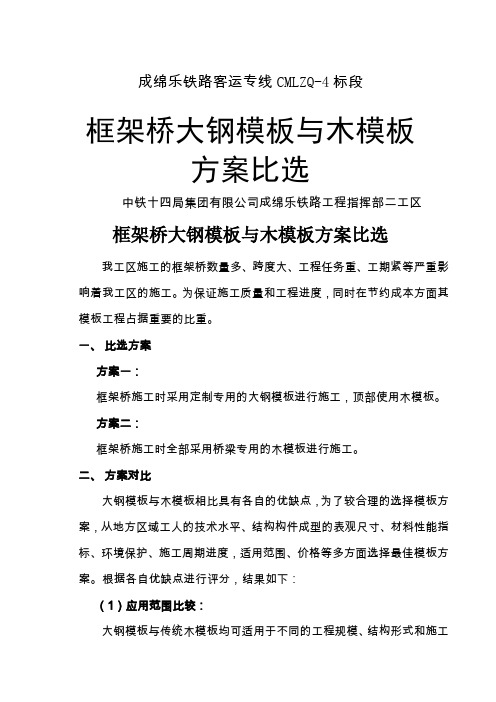 成绵乐铁路客运专线 CMLZQ-4 标段

框架桥大钢模板与木模板方案比选

中铁十四局集团有限公司成绵乐铁路工程指挥部二工区

框架桥大钢模板与木模板方案比选

我工区施工的框架桥数量多、跨度大、工程任务重、工期紧等严重影响着我工区的施工。为保证施工质量和工程进度，同时在节约成本方面其模板工程占据重要的比重。

一、 比选方案

方案一：

框架桥施工时采用定制专用的大钢模板进行施工，顶部使用木模板。

方案二：

框架桥施工时全部采用桥梁专用的木模板进行施工。

二、 方案对比

大钢模板与木模板相比具有各自的优缺点，为了较合理的选择模板方案，从地方区域工人的技术水平、结构构件成型的表观尺寸、材料性能指标、环境保护、施工周期进度，适用范围、价格等多方面选择最佳模板方案。根据各自优缺点进行评分，结果如下：

（1）应用范围比较：

大钢模板与传统木模板均可适用于不同的工程规模、结构形式和施工